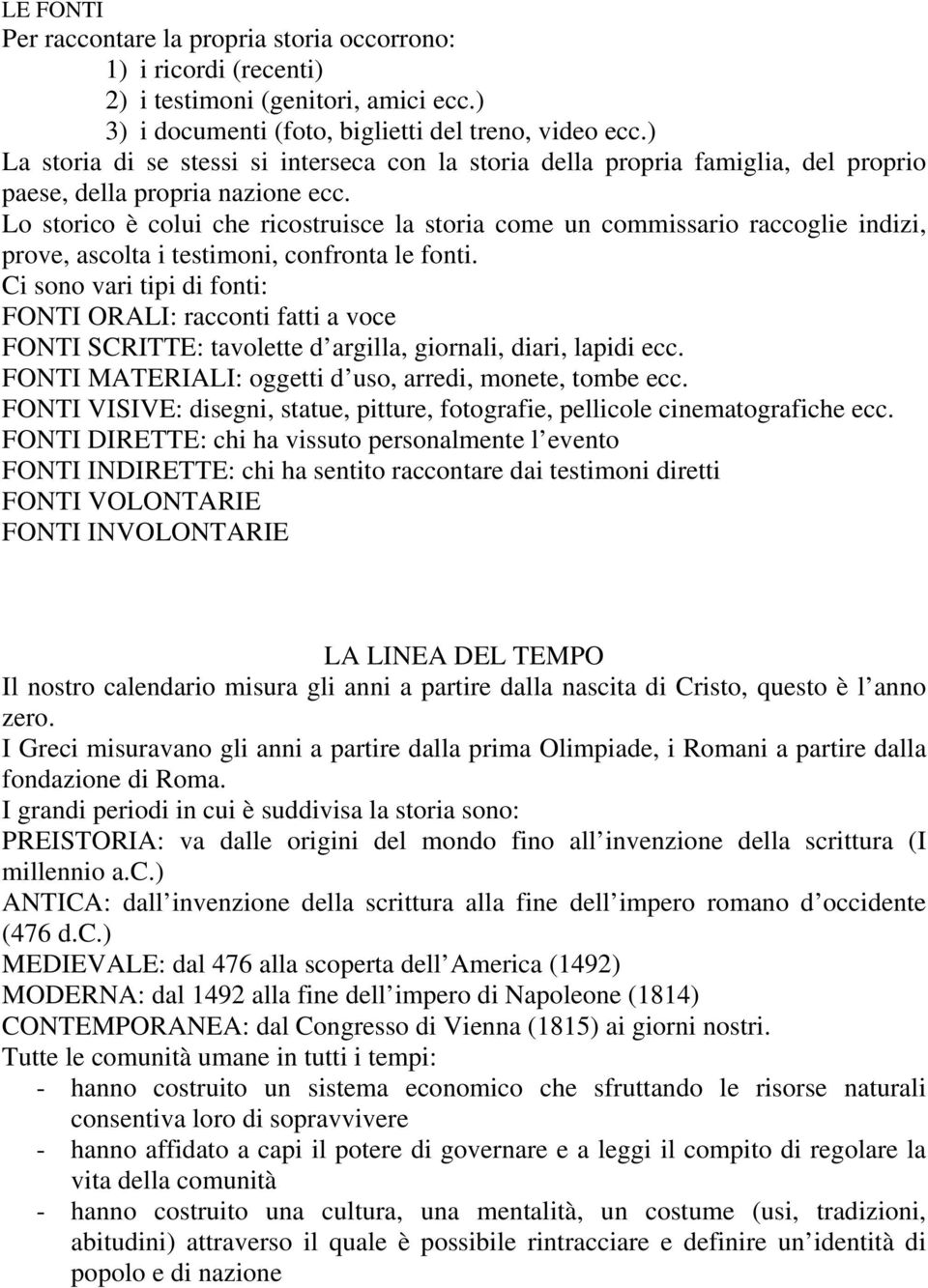 LE FONTI
Per raccontare la propria storia occorrono:
1) i ricordi (recenti)
2) i testimoni (genitori, amici ecc.)
3) i documenti (foto, biglietti del treno, video ecc.)
La storia di se stessi si interseca con la storia della propria famiglia, del proprio paese, della propria nazione ecc.
Lo storico è colui che ricostruisce la storia come un commissario raccoglie indizi, prove, ascolta i testimoni, confronta le fonti.
Ci sono vari tipi di fonti:
FONTI ORALI: racconti fatti a voce
FONTI SCRITTE: tavolette d argilla, giornali, diari, lapidi ecc.
FONTI MATERIALI: oggetti d uso, arredi, monete, tombe ecc.
FONTI VISIVE: disegni, statue, pitture, fotografie, pellicole cinematografiche ecc.
FONTI DIRETTE: chi ha vissuto personalmente l evento
FONTI INDIRETTE: chi ha sentito raccontare dai testimoni diretti
FONTI VOLONTARIE
FONTI INVOLONTARIE

LA LINEA DEL TEMPO
Il nostro calendario misura gli anni a partire dalla nascita di Cristo, questo è l anno zero.
I Greci misuravano gli anni a partire dalla prima Olimpiade, i Romani a partire dalla fondazione di Roma.
I grandi periodi in cui è suddivisa la storia sono:
PREISTORIA: va dalle origini del mondo fino all invenzione della scrittura (I millennio a.c.)
ANTICA: dall invenzione della scrittura alla fine dell impero romano d occidente (476 d.c.)
MEDIEVALE: dal 476 alla scoperta dell America (1492)
MODERNA: dal 1492 alla fine dell impero di Napoleone (1814)
CONTEMPORANEA: dal Congresso di Vienna (1815) ai giorni nostri.
Tutte le comunità umane in tutti i tempi:
- hanno costruito un sistema economico che sfruttando le risorse naturali consentiva loro di sopravvivere
- hanno affidato a capi il potere di governare e a leggi il compito di regolare la vita della comunità
- hanno costruito una cultura, una mentalità, un costume (usi, tradizioni, abitudini) attraverso il quale è possibile rintracciare e definire un identità di popolo e di nazione